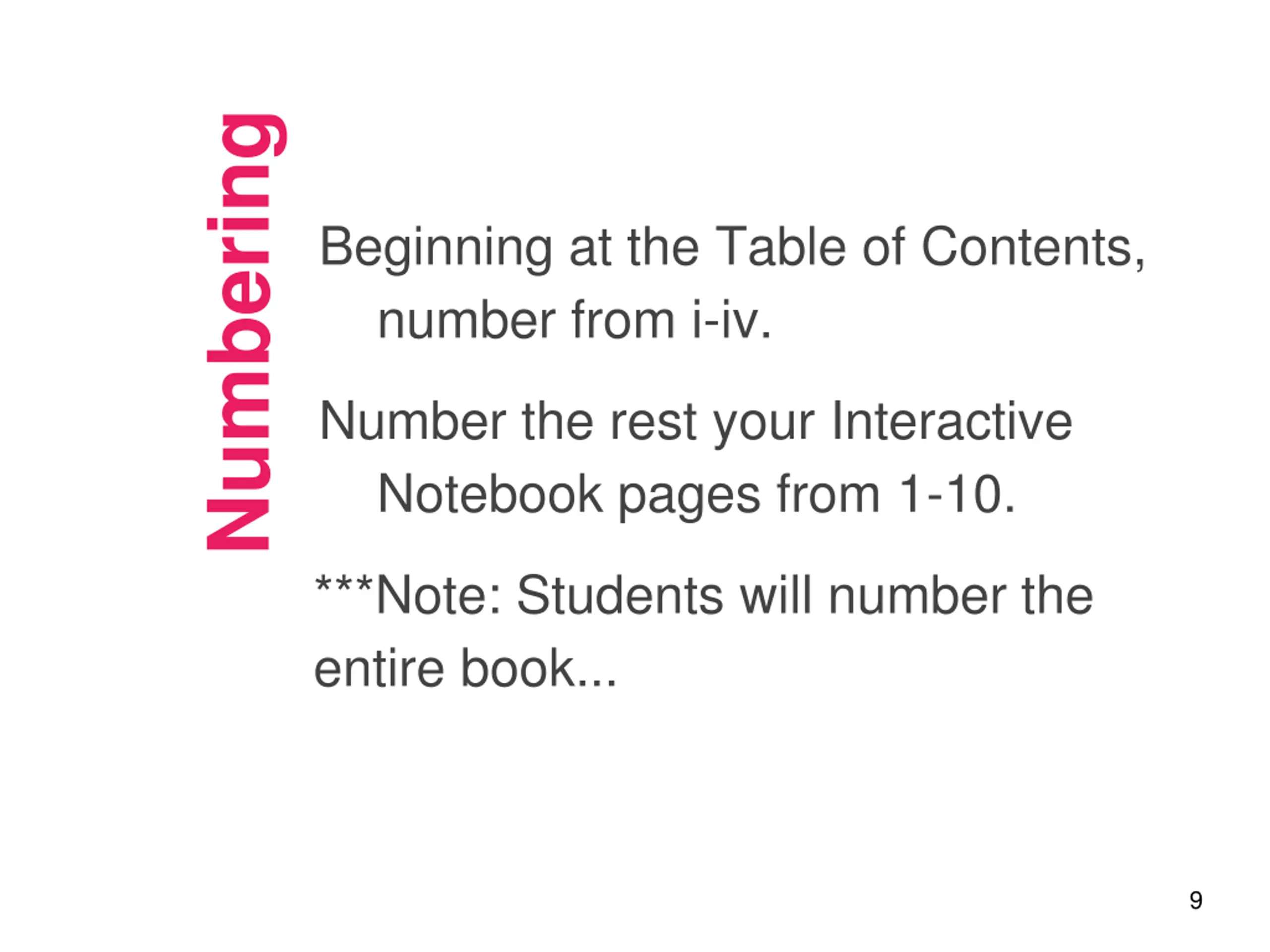 Numbering

Beginning at the Table of Contents, number from i-iv.

Number the rest your Interactive Notebook pages from 1-10.

***Note: Students will number the entire book...

9